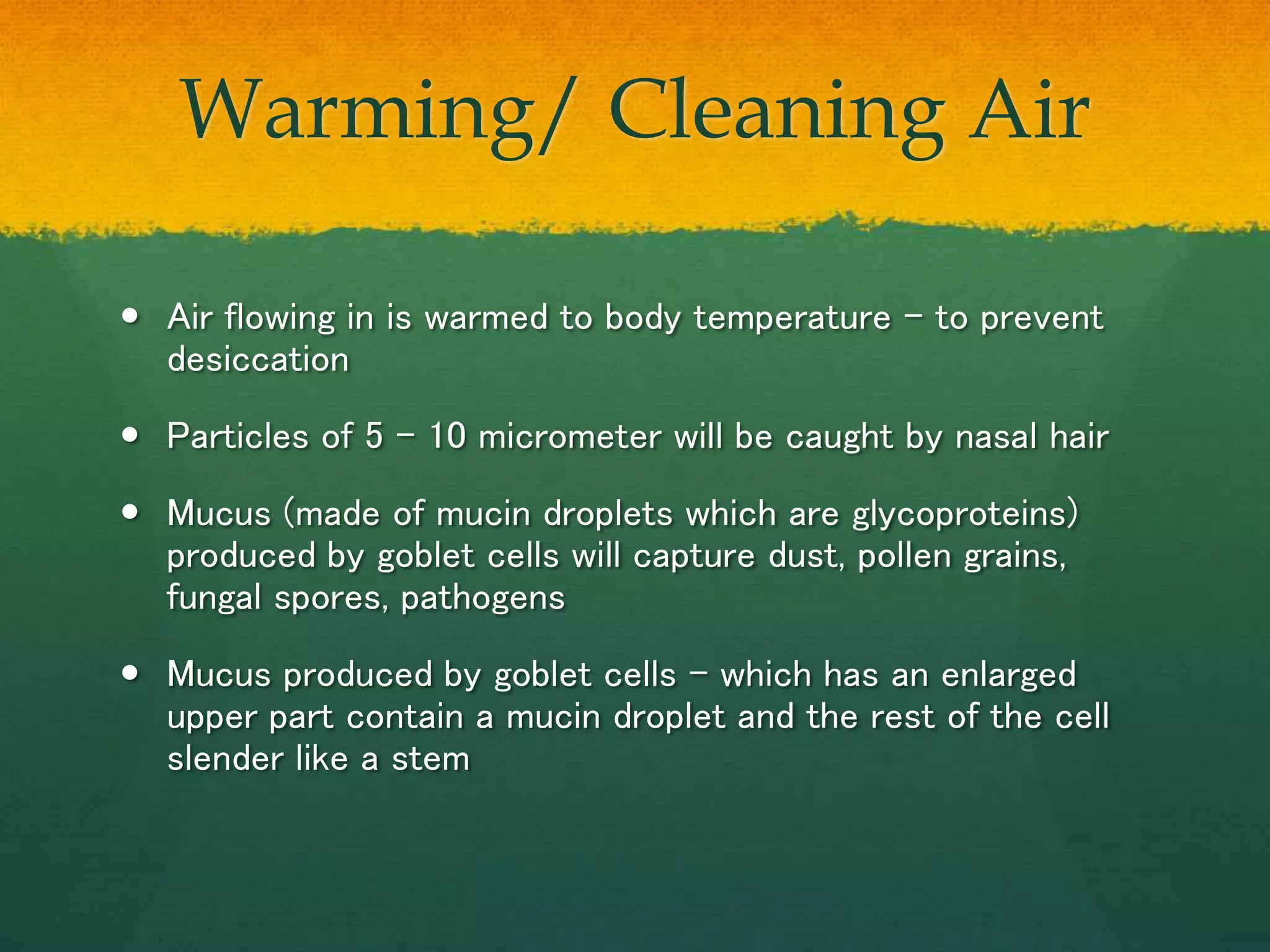 Warming/ Cleaning Air

• Air flowing in is warmed to body temperature – to prevent desiccation

• Particles of 5 – 10 micrometer will be caught by nasal hair

• Mucus (made of mucin droplets which are glycoproteins) produced by goblet cells will capture dust, pollen grains, fungal spores, pathogens

• Mucus produced by goblet cells – which has an enlarged upper part contain a mucin droplet and the rest of the cell slender like a stem